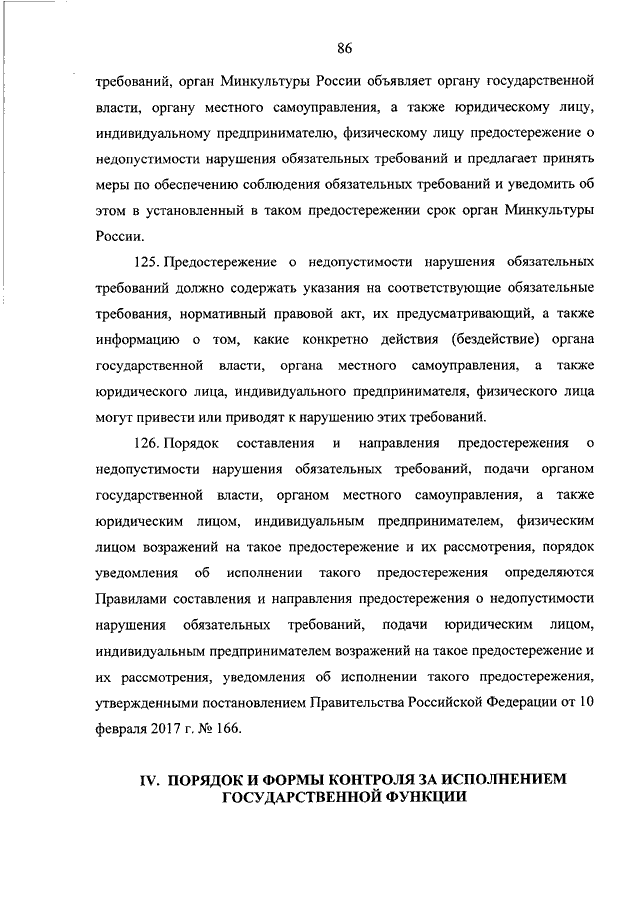 86

требований, орган Минкультуры России объявляет органу государственной власти, органу местного самоуправления, а также юридическому лицу, индивидуальному предпринимателю, физическому лицу предостережение о недопустимости нарушения обязательных требований и предлагает принять меры по обеспечению соблюдения обязательных требований и уведомить об этом в установленный в таком предостережении срок орган Минкультуры России.

125. Предостережение о недопустимости нарушения обязательных требований должно содержать указания на соответствующие обязательные требования, нормативный правовой акт, их предусматривающий, а также информацию о том, какие конкретно действия (бездействие) органа государственной власти, органа местного самоуправления, а также юридического лица, индивидуального предпринимателя, физического лица могут привести или приводят к нарушению этих требований.

126. Порядок составления и направления предостережения о недопустимости нарушения обязательных требований, подачи органом государственной власти, органом местного самоуправления, а также юридическим лицом, индивидуальным предпринимателем, физическим лицом возражений на такое предостережение и их рассмотрения, порядок уведомления об исполнении такого предостережения определяются Правилами составления и направления предостережения о недопустимости нарушения обязательных требований, подачи юридическим лицом, индивидуальным предпринимателем возражений на такое предостережение и их рассмотрения, уведомления об исполнении такого предостережения, утвержденными постановлением Правительства Российской Федерации от 10 февраля 2017 г. № 166.

IV. ПОРЯДОК И ФОРМЫ КОНТРОЛЯ ЗА ИСПОЛНЕНИЕМ ГОСУДАРСТВЕННОЙ ФУНКЦИИ